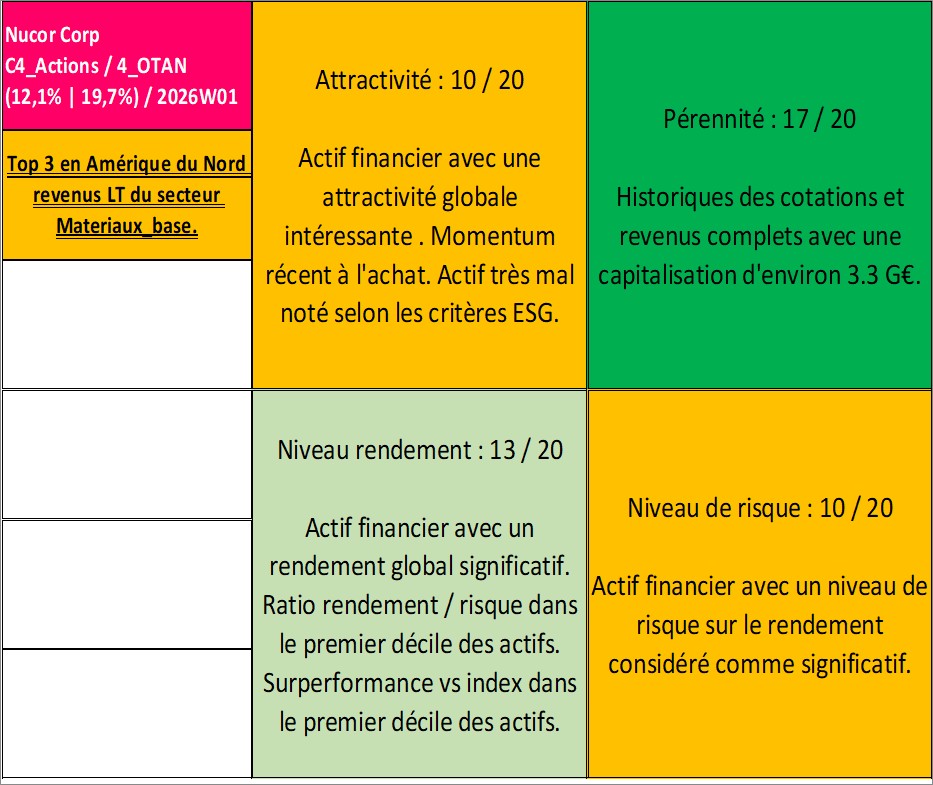 Nucor Corp
C4_Actions / 4_OTAN
(12,1% | 19,7%) / 2026W01

Top 3 en Amérique du Nord revenus LT du secteur Materiaux_base.

Attractivité : 10 / 20

Actif financier avec une attractivité globale intéressante . Momentum récent à l'achat. Actif très mal noté selon les critères ESG.

Pérennité : 17 / 20

Historiques des cotations et revenus complets avec une capitalisation d'environ 3.3 G€.

Niveau rendement : 13 / 20

Actif financier avec un rendement global significatif. Ratio rendement / risque dans le premier décile des actifs. Surperformance vs index dans le premier décile des actifs.

Niveau de risque : 10 / 20

Actif financier avec un niveau de risque sur le rendement considéré comme significatif.